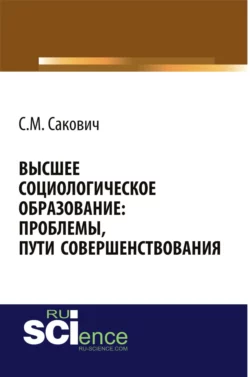 С.М. Сакович

ВЫСШЕЕ СОЦИОЛОГИЧЕСКОЕ ОБРАЗОВАНИЕ: ПРОБЛЕМЫ, ПУТИ СОВЕРШЕНСТВОВАНИЯ

RU SCIence
RU-SCIENCE.COM